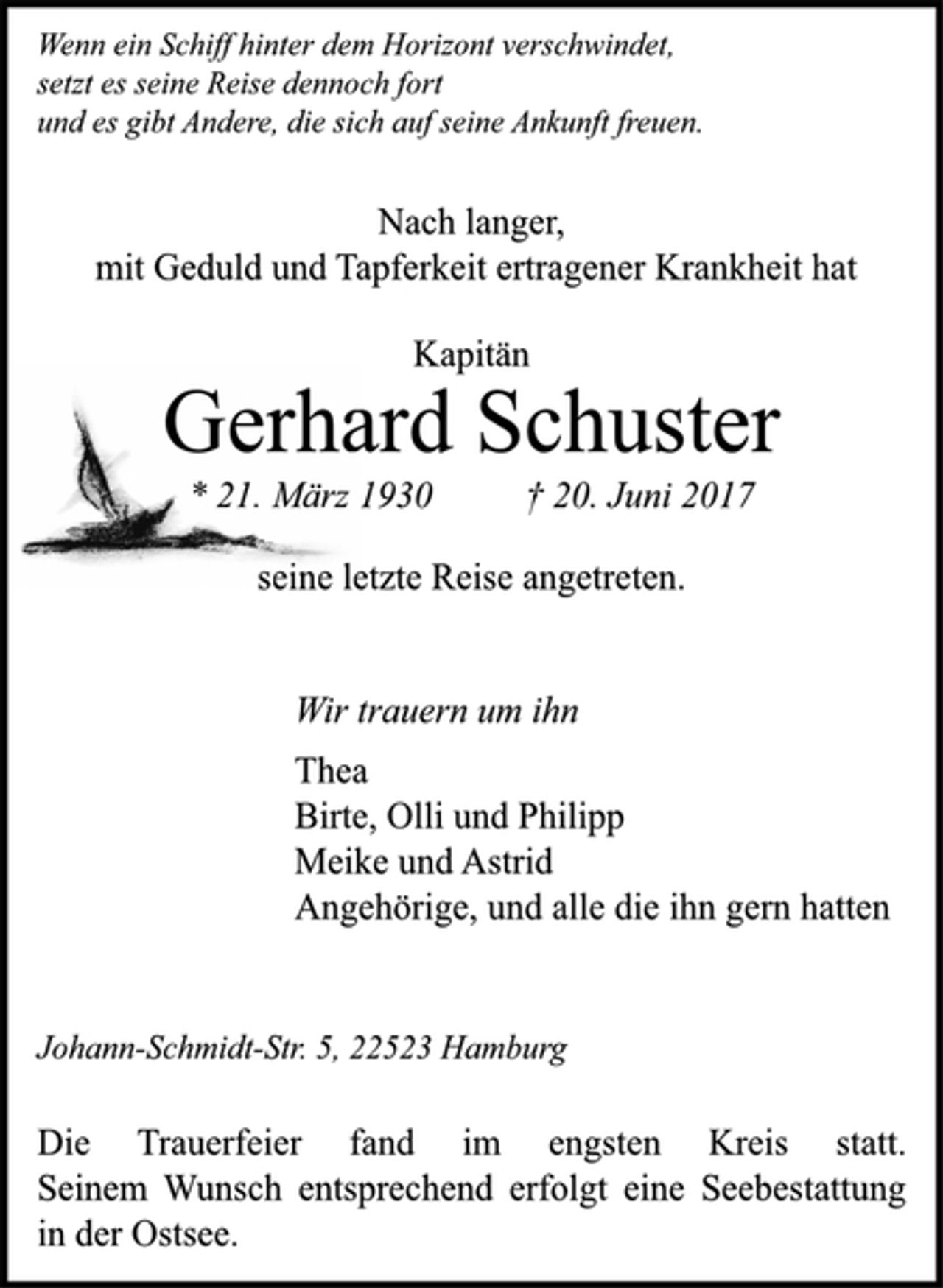 Wenn ein Schiff hinter dem Horizont verschwindet,
setzt es seine Reise dennoch fort
und es gibt Andere, die sich auf seine Ankunft freuen.

Nach langer,
mit Geduld und Tapferkeit ertragener Krankheit hat

Kapitän
Gerhard Schuster
* 21. März 1930 † 20. Juni 2017

seine letzte Reise angetreten.

Wir trauern um ihn

Thea
Birte, Olli und Philipp
Meike und Astrid
Angehörige, und alle die ihn gern hatten

Johann-Schmidt-Str. 5, 22523 Hamburg

Die Trauerfeier fand im engsten Kreis statt. Seinem Wunsch entsprechend erfolgt eine Seebestattung in der Ostsee.